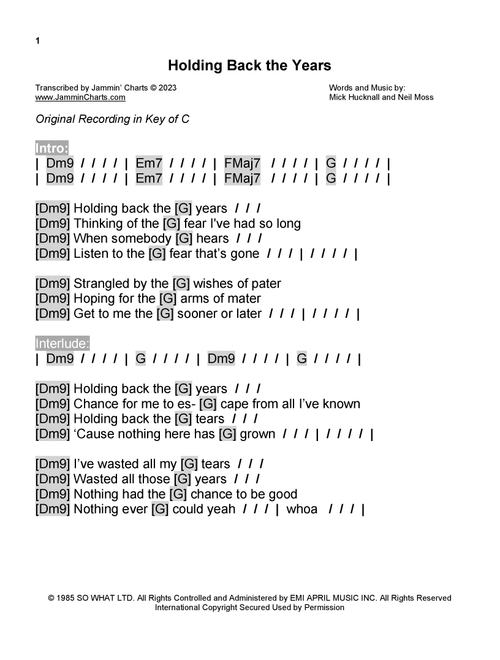 1

Holding Back the Years

Transcribed by Jammin' Charts © 2023
www.JamminCharts.com

Words and Music by:
Mick Hucknall and Neil Moss

Original Recording in Key of C

Intro:
| Dm9 / / / / | Em7 / / / / | FMaj7 / / / / | G / / / / |
| Dm9 / / / / | Em7 / / / / | FMaj7 / / / / | G / / / / |

[Dm9] Holding back the [G] years / / /
[Dm9] Thinking of the [G] fear I've had so long
[Dm9] When somebody [G] hears / / /
[Dm9] Listen to the [G] fear that's gone / / / | / / / / |

[Dm9] Strangled by the [G] wishes of pater
[Dm9] Hoping for the [G] arms of mater
[Dm9] Get to me the [G] sooner or later / / / | / / / / |

Interlude:
| Dm9 / / / / | G / / / / | Dm9 / / / / | G / / / / |

[Dm9] Holding back the [G] years / / /
[Dm9] Chance for me to es- [G] cape from all I've known
[Dm9] Holding back the [G] tears / / /
[Dm9] 'Cause nothing here has [G] grown / / / | / / / / |

[Dm9] I've wasted all my [G] tears / / /
[Dm9] Wasted all those [G] years / / /
[Dm9] Nothing had the [G] chance to be good
[Dm9] Nothing ever [G] could yeah / / / | whoa / / / |

© 1985 SO WHAT LTD. All Rights Controlled and Administered by EMI APRIL MUSIC INC. All Rights Reserved
International Copyright Secured Used by Permission